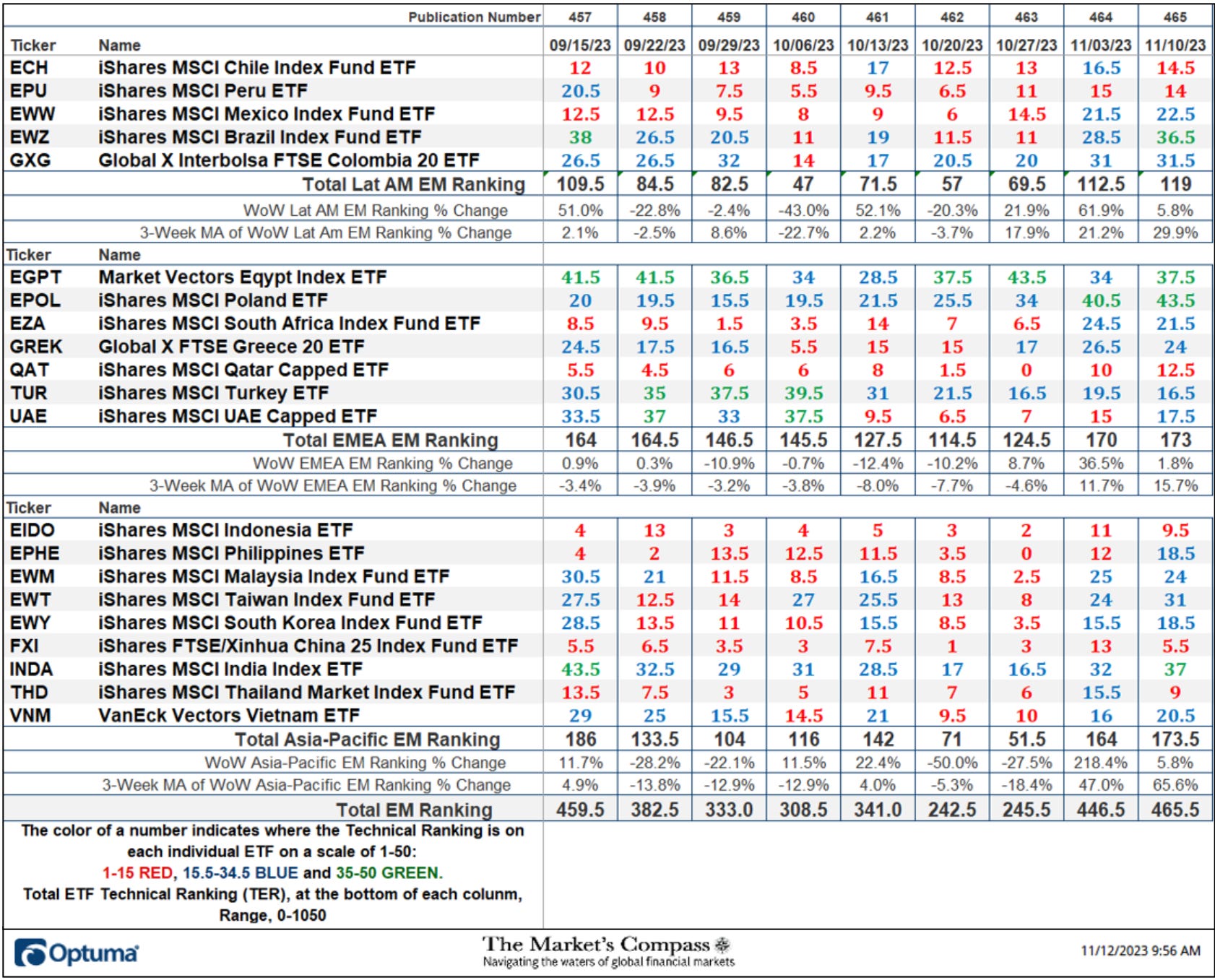 | | Publication Number | 457 | 458 | 459 | 460 | 461 | 462 | 463 | 464 | 465 |
|---|---|---|---|---|---|---|---|---|---|---|
| Ticker | Name | 09/15/23 | 09/22/23 | 09/29/23 | 10/06/23 | 10/13/23 | 10/20/23 | 10/27/23 | 11/03/23 | 11/10/23 |
| ECH | iShares MSCI Chile Index Fund ETF | 12 | 10 | 13 | 8.5 | 17 | 12.5 | 13 | 16.5 | 14.5 |
| EPU | iShares MSCI Peru ETF | 20.5 | 9 | 7.5 | 5.5 | 9.5 | 6.5 | 11 | 15 | 14 |
| EWW | iShares MSCI Mexico Index Fund ETF | 12.5 | 12.5 | 9.5 | 8 | 9 | 6 | 14.5 | 21.5 | 22.5 |
| EWZ | iShares MSCI Brazil Index Fund ETF | 38 | 26.5 | 20.5 | 11 | 19 | 11.5 | 11 | 28.5 | 36.5 |
| GXG | Global X Interbolsa FTSE Colombia 20 ETF | 26.5 | 26.5 | 32 | 14 | 17 | 20.5 | 20 | 31 | 31.5 |
| | Total Lat AM EM Ranking | 109.5 | 84.5 | 82.5 | 47 | 71.5 | 57 | 69.5 | 112.5 | 119 |
| | WoW Lat AM EM Ranking % Change | 51.0% | -22.8% | -2.4% | -43.0% | 52.1% | -20.3% | 21.9% | 61.9% | 5.8% |
| | 3-Week MA of WoW Lat Am EM Ranking % Change | 2.1% | -2.5% | 8.6% | -22.7% | 2.2% | -3.7% | 17.9% | 21.2% | 29.9% |
| Ticker | Name | | | | | | | | | |
| EGPT | Market Vectors Eqypt Index ETF | 41.5 | 41.5 | 36.5 | 34 | 28.5 | 37.5 | 43.5 | 34 | 37.5 |
| EPOL | iShares MSCI Poland ETF | 20 | 19.5 | 15.5 | 19.5 | 21.5 | 25.5 | 34 | 40.5 | 43.5 |
| EZA | iShares MSCI South Africa Index Fund ETF | 8.5 | 9.5 | 1.5 | 3.5 | 14 | 7 | 6.5 | 24.5 | 21.5 |
| GREK | Global X FTSE Greece 20 ETF | 24.5 | 17.5 | 16.5 | 5.5 | 15 | 15 | 17 | 26.5 | 24 |
| QAT | iShares MSCI Qatar Capped ETF | 5.5 | 4.5 | 6 | 6 | 8 | 1.5 | 0 | 10 | 12.5 |
| TUR | iShares MSCI Turkey ETF | 30.5 | 35 | 37.5 | 39.5 | 31 | 21.5 | 16.5 | 19.5 | 16.5 |
| UAE | iShares MSCI UAE Capped ETF | 33.5 | 37 | 33 | 37.5 | 9.5 | 6.5 | 7 | 15 | 17.5 |
| | Total EMEA EM Ranking | 164 | 164.5 | 146.5 | 145.5 | 127.5 | 114.5 | 124.5 | 170 | 173 |
| | WoW EMEA EM Ranking % Change | 0.9% | 0.3% | -10.9% | -0.7% | -12.4% | -10.2% | 8.7% | 36.5% | 1.8% |
| | 3-Week MA of WoW EMEA EM Ranking % Change | -3.4% | -3.9% | -3.2% | -3.8% | -8.0% | -7.7% | -4.6% | 11.7% | 15.7% |
| Ticker | Name | | | | | | | | | |
| EIDO | iShares MSCI Indonesia ETF | 4 | 13 | 3 | 4 | 5 | 3 | 2 | 11 | 9.5 |
| EPHE | iShares MSCI Philippines ETF | 4 | 2 | 13.5 | 12.5 | 11.5 | 3.5 | 0 | 12 | 18.5 |
| EWM | iShares MSCI Malaysia Index Fund ETF | 30.5 | 21 | 11.5 | 8.5 | 16.5 | 8.5 | 2.5 | 25 | 24 |
| EWT | iShares MSCI Taiwan Index Fund ETF | 27.5 | 12.5 | 14 | 27 | 25.5 | 13 | 8 | 24 | 31 |
| EWY | iShares MSCI South Korea Index Fund ETF | 28.5 | 13.5 | 11 | 10.5 | 15.5 | 8.5 | 3.5 | 15.5 | 18.5 |
| FXI | iShares FTSE/Xinhua China 25 Index Fund ETF | 5.5 | 6.5 | 3.5 | 3 | 7.5 | 1 | 3 | 13 | 5.5 |
| INDA | iShares MSCI India Index ETF | 43.5 | 32.5 | 29 | 31 | 28.5 | 17 | 16.5 | 32 | 37 |
| THD | iShares MSCI Thailand Market Index Fund ETF | 13.5 | 7.5 | 3 | 5 | 11 | 7 | 6 | 15.5 | 9 |
| VNM | VanEck Vectors Vietnam ETF | 29 | 25 | 15.5 | 14.5 | 21 | 9.5 | 10 | 16 | 20.5 |
| | Total Asia-Pacific EM Ranking | 186 | 133.5 | 104 | 116 | 142 | 71 | 51.5 | 164 | 173.5 |
| | WoW Asia-Pacific EM Ranking % Change | 11.7% | -28.2% | -22.1% | 11.5% | 22.4% | -50.0% | -27.5% | 218.4% | 5.8% |
| | 3-Week MA of WoW Asia-Pacific EM Ranking % Change | 4.9% | -13.8% | -12.9% | -12.9% | 4.0% | -5.3% | -18.4% | 47.0% | 65.6% |
| | Total EM Ranking | 459.5 | 382.5 | 333.0 | 308.5 | 341.0 | 242.5 | 245.5 | 446.5 | 465.5 |

The color of a number indicates where the Technical Ranking is on each individual ETF on a scale of 1-50:
1-15 RED, 15.5-34.5 BLUE and 35-50 GREEN.
Total ETF Technical Ranking (TER), at the bottom of each colunm, Range, 0-1050

Optuma

The Market's Compass
Navigating the waters of global financial markets

11/12/2023 9:56 AM